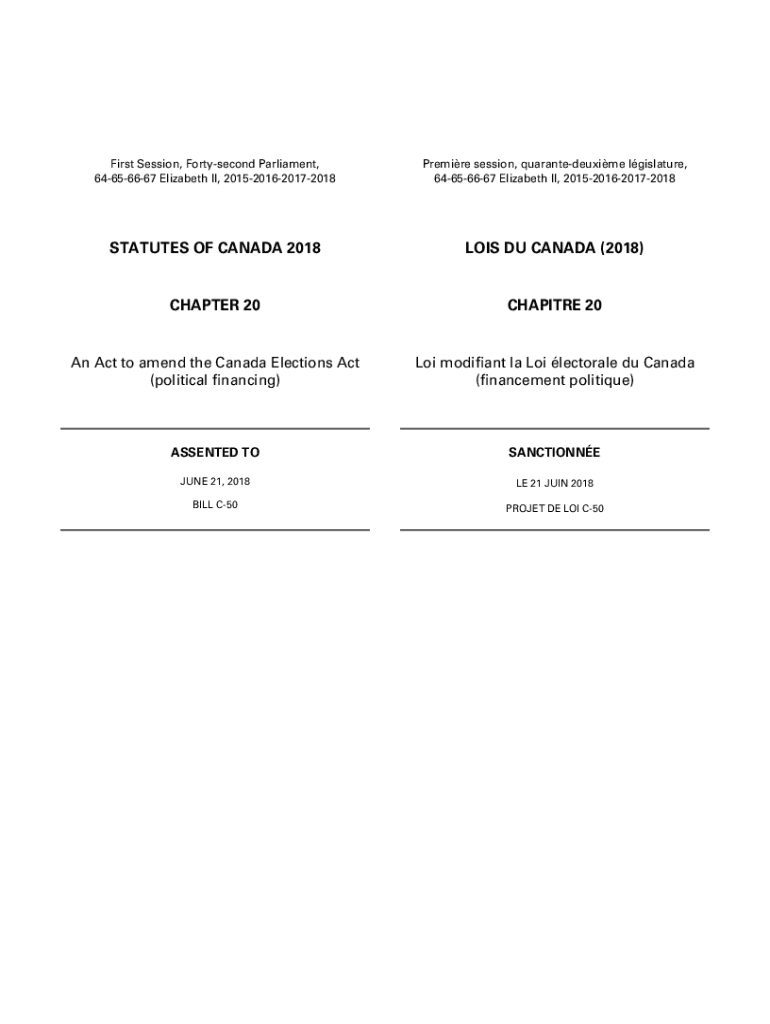 First Session, Forty-second Parliament,
64-65-66-67 Elizabeth II, 2015-2016-2017-2018

STATUTES OF CANADA 2018

CHAPTER 20

An Act to amend the Canada Elections Act (political financing)

ASSENTED TO

JUNE 21, 2018

BILL C-50

Première session, quarante-deuxième législature,
64-65-66-67 Elizabeth II, 2015-2016-2017-2018

LOIS DU CANADA (2018)

CHAPITRE 20

Loi modifiant la Loi électorale du Canada (financement politique)

SANCTIONNÉE

LE 21 JUIN 2018

PROJET DE LOI C-50